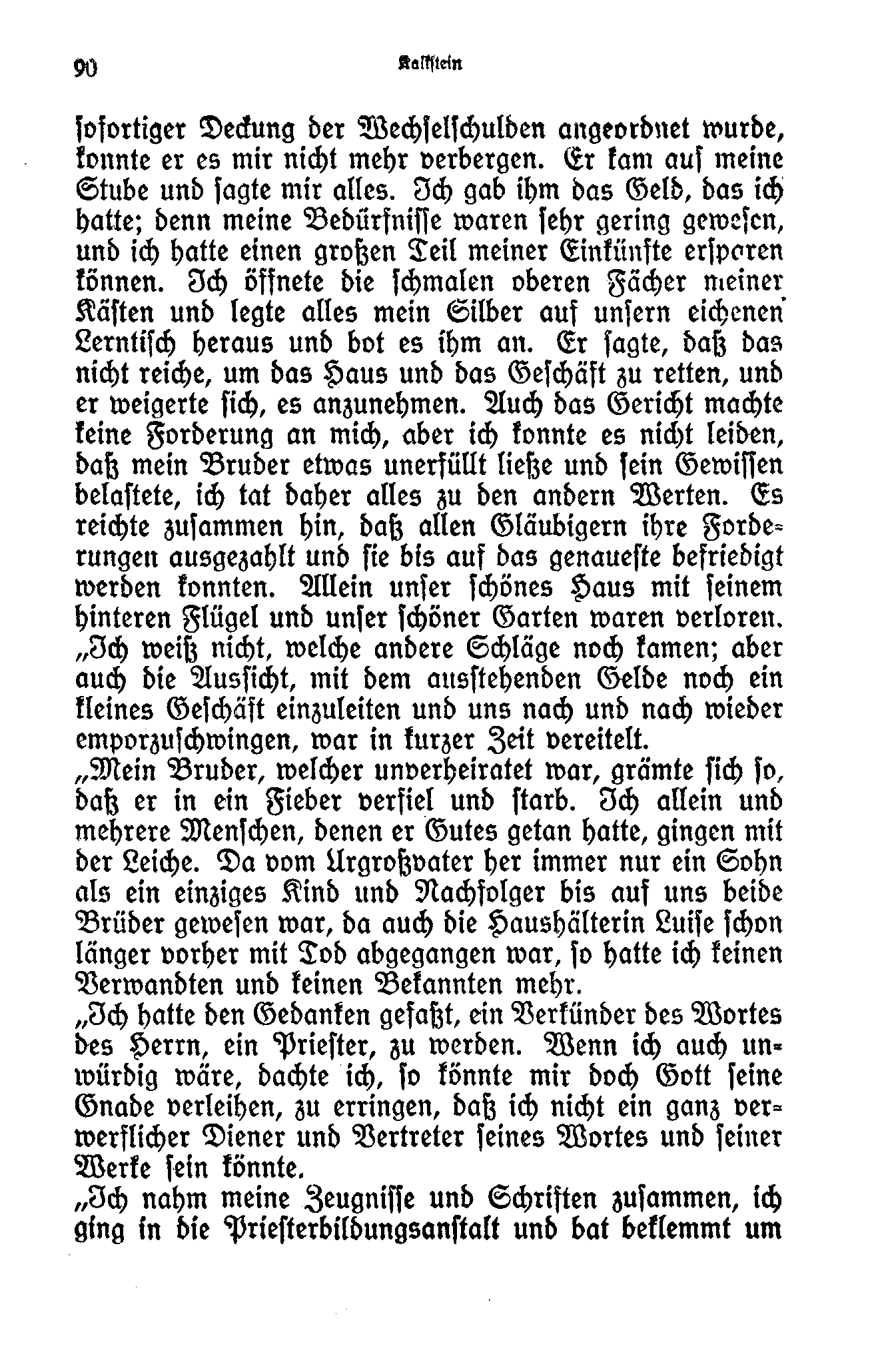 90 Kalkstein

sofortiger Deckung der Wechselschulden angeordnet wurde, konnte er es mir nicht mehr verbergen. Er kam auf meine Stube und sagte mir alles. Ich gab ihm das Geld, das ich hatte; denn meine Bedürfnisse waren sehr gering gewesen, und ich hatte einen großen Teil meiner Einkünfte ersparen können. Ich öffnete die schmalen oberen Fächer meiner Kästen und legte alles mein Silber auf unsern eichenen Lerntisch heraus und bot es ihm an. Er sagte, daß das nicht reiche, um das Haus und das Geschäft zu retten, und er weigerte sich, es anzunehmen. Auch das Gericht machte keine Forderung an mich, aber ich konnte es nicht leiden, daß mein Bruder etwas unerfüllt ließe und sein Gewissen belastete, ich tat daher alles zu den andern Werten. Es reichte zusammen hin, daß allen Gläubigern ihre Forderungen ausgezahlt und sie bis auf das genaueste befriedigt werden konnten. Allein unser schönes Haus mit seinem hinteren Flügel und unser schöner Garten waren verloren.
„Ich weiß nicht, welche andere Schläge noch kamen; aber auch die Aussicht, mit dem ausstehenden Gelde noch ein kleines Geschäft einzuleiten und uns nach und nach wieder emporzuschwingen, war in kurzer Zeit vereitelt.
„Mein Bruder, welcher unverheiratet war, grämte sich so, daß er in ein Fieber verfiel und starb. Ich allein und mehrere Menschen, denen er Gutes getan hatte, gingen mit der Leiche. Da vom Urgroßvater her immer nur ein Sohn als ein einziges Kind und Nachfolger bis auf uns beide Brüder gewesen war, da auch die Haushälterin Luise schon länger vorher mit Tod abgegangen war, so hatte ich keinen Verwandten und keinen Bekannten mehr.
„Ich hatte den Gedanken gefaßt, ein Verkünder des Wortes des Herrn, ein Priester, zu werden. Wenn ich auch unwürdig wäre, dachte ich, so könnte mir doch Gott seine Gnade verleihen, zu erringen, daß ich nicht ein ganz verwerflicher Diener und Vertreter seines Wortes und seiner Werke sein könnte.
„Ich nahm meine Zeugnisse und Schriften zusammen, ich ging in die Priesterbildungsanstalt und bat beklemmt um